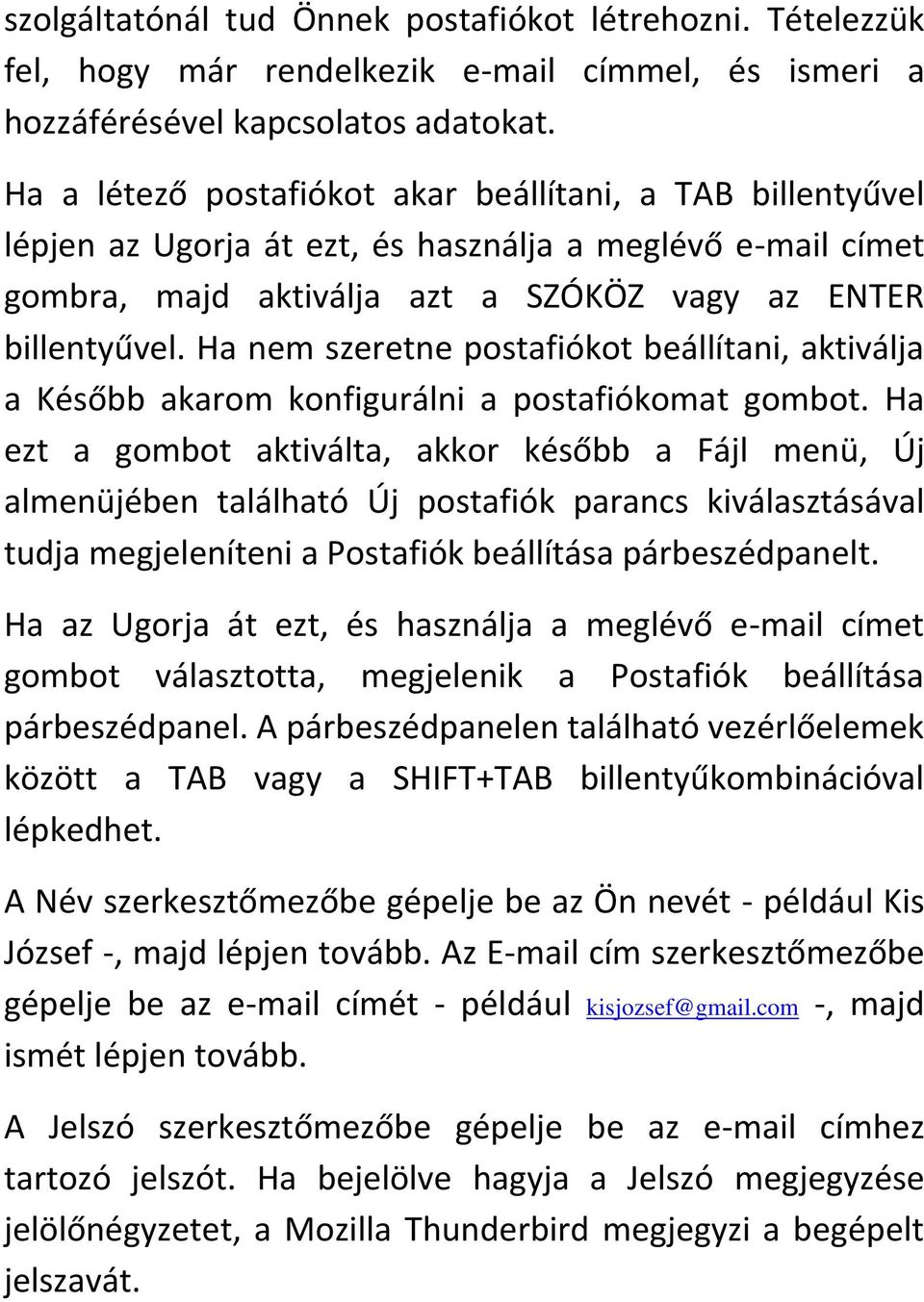 szolgáltatónál tud Önnek postafiókot létrehozni. Tételezzük fel, hogy már rendelkezik e-mail címmel, és ismeri a hozzáférésével kapcsolatos adatokat.

Ha a létező postafiókot akar beállítani, a TAB billentyűvel lépjen az Ugorja át ezt, és használja a meglévő e-mail címet gombra, majd aktiválja azt a SZÓKÖZ vagy az ENTER billentyűvel. Ha nem szeretne postafiókot beállítani, aktiválja a Később akarom konfigurálni a postafiókomat gombot. Ha ezt a gombot aktiválta, akkor később a Fájl menü, Új almenüjében található Új postafiók parancs kiválasztásával tudja megjeleníteni a Postafiók beállítása párbeszédpanelt.

Ha az Ugorja át ezt, és használja a meglévő e-mail címet gombot választotta, megjelenik a Postafiók beállítása párbeszédpanel. A párbeszédpanelen található vezérlőelemek között a TAB vagy a SHIFT+TAB billentyűkombinációval lépkedhet.

A Név szerkesztőmezőbe gépelje be az Ön nevét - például Kis József -, majd lépjen tovább. Az E-mail cím szerkesztőmezőbe gépelje be az e-mail címét - például kisjozsef@gmail.com -, majd ismét lépjen tovább.

A Jelszó szerkesztőmezőbe gépelje be az e-mail címhez tartozó jelszót. Ha bejelölve hagyja a Jelszó megjegyzése jelölőnégyzetet, a Mozilla Thunderbird megjegyzi a begépelt jelszavát.